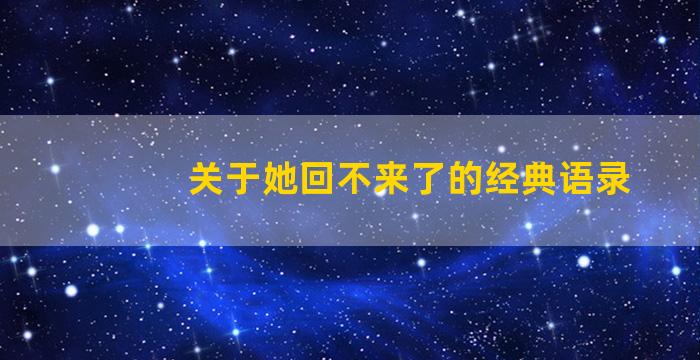 关于她回不来了的经典语录